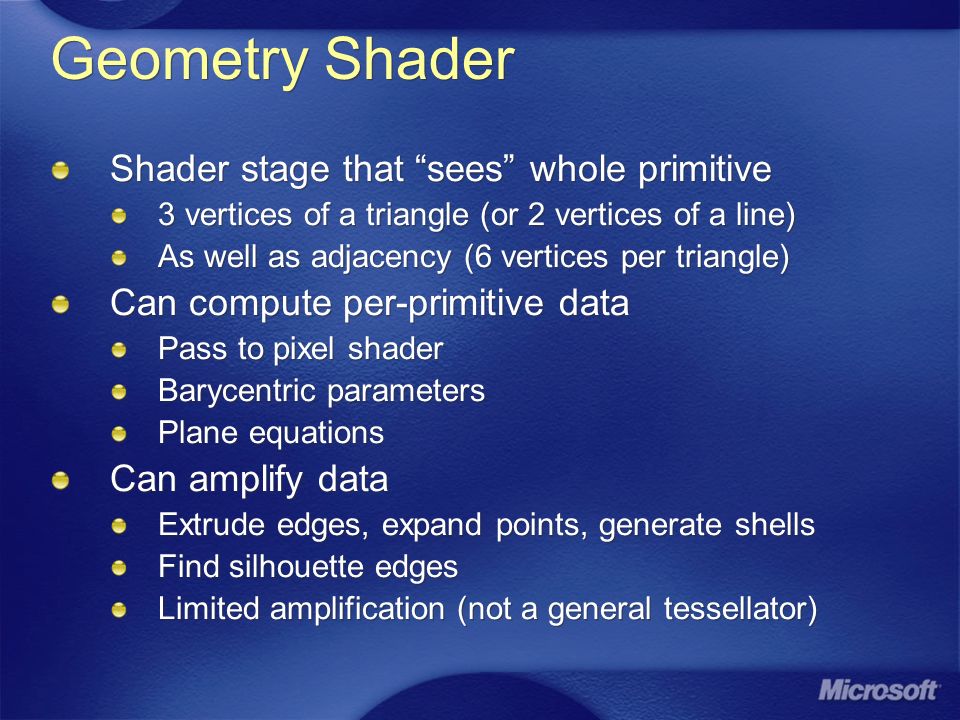 Geometry Shader

Shader stage that “sees” whole primitive
3 vertices of a triangle (or 2 vertices of a line)
As well as adjacency (6 vertices per triangle)
Can compute per-primitive data
Pass to pixel shader
Barycentric parameters
Plane equations
Can amplify data
Extrude edges, expand points, generate shells
Find silhouette edges
Limited amplification (not a general tessellator)

Microsoft